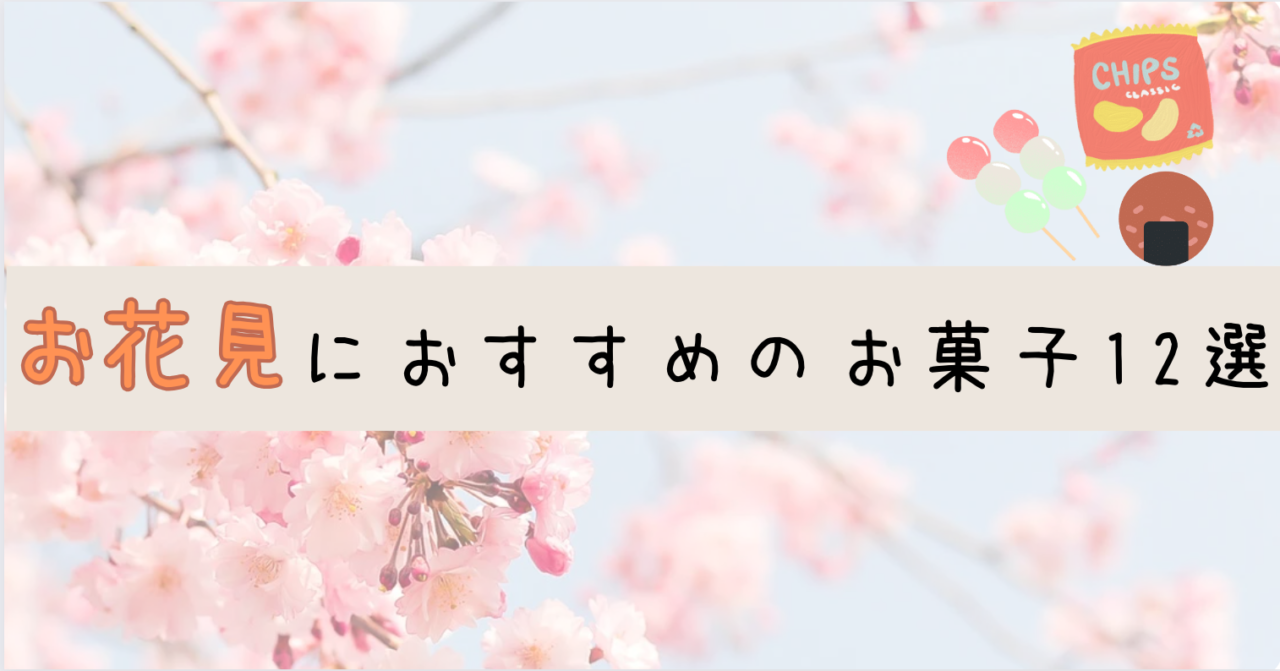 CHIPS
CLASSIC

お花見におすすめのお菓子12選